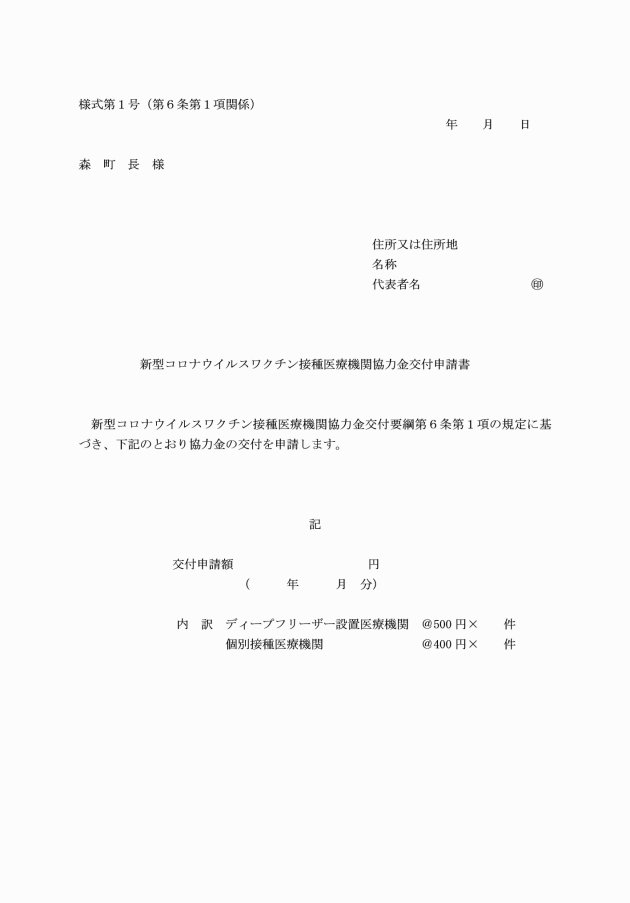 様式第１号（第６条第１項関係）

年　　月　　日

森　町　長　様

住所又は住所地
名称
代表者名　　　　　　　　　㊞

新型コロナウイルスワクチン接種医療機関協力金交付申請書

新型コロナウイルスワクチン接種医療機関協力金交付要綱第６条第１項の規定に基づき、下記のとおり協力金の交付を申請します。

記

交付申請額　　　　　　　　　　円
（　　　年　　　月　分）

内　訳　ディープフリーザー設置医療機関　＠500 円×　　件
個別接種医療機関　　　　　　　　＠400 円×　　件